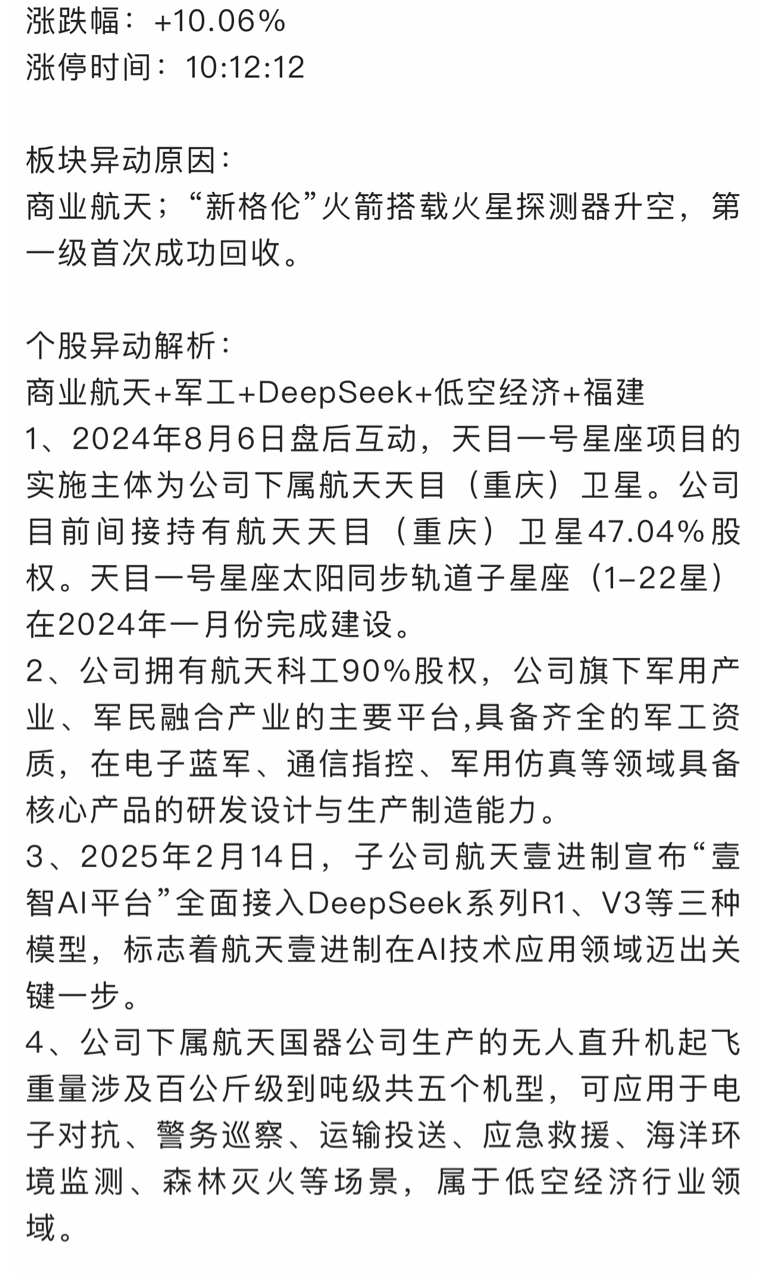 涨跌幅：+10.06%
涨停时间：10:12:12

板块异动原因：
商业航天；“新格伦”火箭搭载火星探测器升空，第一级首次成功回收。

个股异动解析：
商业航天+军工+DeepSeek+低空经济+福建
1、2024年8月6日盘后互动，天目一号星座项目的实施主体为公司下属航天天目（重庆）卫星。公司目前间接持有航天天目（重庆）卫星47.04%股权。天目一号星座太阳同步轨道子星座（1-22星）在2024年一月份完成建设。
2、公司拥有航天科工90%股权，公司旗下军用产业、军民融合产业的主要平台,具备齐全的军工资质，在电子蓝军、通信指控、军用仿真等领域具备核心产品的研发设计与生产制造能力。
3、2025年2月14日，子公司航天壹进制宣布“壹智AI平台”全面接入DeepSeek系列R1、V3等三种模型，标志着航天壹进制在AI技术应用领域迈出关键一步。
4、公司下属航天国器公司生产的无人直升机起飞重量涉及百公斤级到吨级共五个机型，可应用于电子对抗、警务巡察、运输投送、应急救援、海洋环境监测、森林灭火等场景，属于低空经济行业领域。